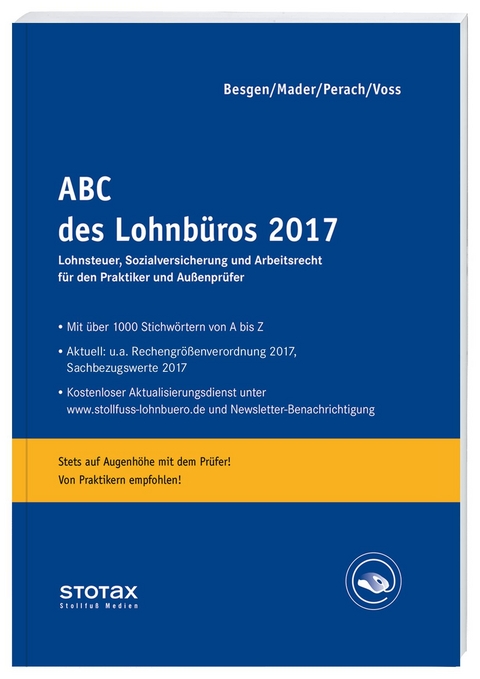 Besgen/Mader/Perach/Voss

ABC
des Lohnbüros 2017

Lohnsteuer, Sozialversicherung und Arbeitsrecht für den Praktiker und Außenprüfer

• Mit über 1000 Stichwörtern von A bis Z

• Aktuell: u.a. Rechengrößenverordnung 2017, Sachbezugswerte 2017

• Kostenloser Aktualisierungsdienst unter www.stollfuss-lohnbuero.de und Newsletter-Benachrichtigung

Stets auf Augenhöhe mit dem Prüfer!
Von Praktikern empfohlen!

STOTAX
Stollfuß Medien